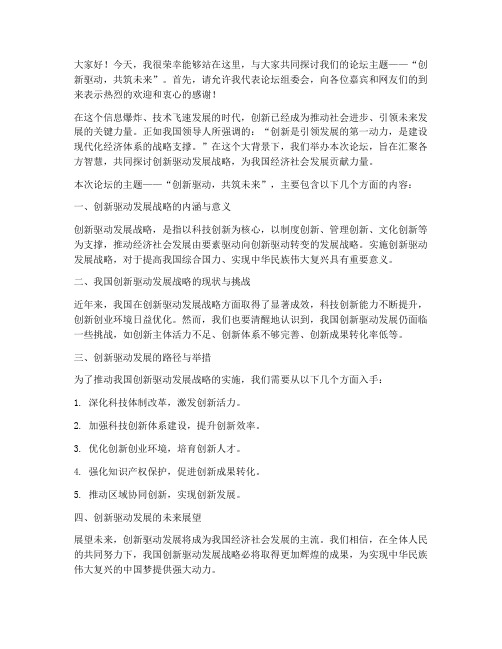 大家好！今天，我很荣幸能够站在这里，与大家共同探讨我们的论坛主题——“创新驱动，共筑未来”。首先，请允许我代表论坛组委会，向各位嘉宾和网友们的到来表示热烈的欢迎和衷心的感谢！

在这个信息爆炸、技术飞速发展的时代，创新已经成为推动社会进步、引领未来发展的关键力量。正如我国领导人所强调的：“创新是引领发展的第一动力，是建设现代化经济体系的战略支撑。”在这个大背景下，我们举办本次论坛，旨在汇聚各方智慧，共同探讨创新驱动发展战略，为我国经济社会发展贡献力量。

本次论坛的主题——“创新驱动，共筑未来”，主要包含以下几个方面的内容：

一、创新驱动发展战略的内涵与意义

创新驱动发展战略，是指以科技创新为核心，以制度创新、管理创新、文化创新等为支撑，推动经济社会发展由要素驱动向创新驱动转变的发展战略。实施创新驱动发展战略，对于提高我国综合国力、实现中华民族伟大复兴具有重要意义。

二、我国创新驱动发展战略的现状与挑战

近年来，我国在创新驱动发展战略方面取得了显著成效，科技创新能力不断提升，创新创业环境日益优化。然而，我们也要清醒地认识到，我国创新驱动发展仍面临一些挑战，如创新主体活力不足、创新体系不够完善、创新成果转化率低等。

三、创新驱动发展的路径与举措

为了推动我国创新驱动发展战略的实施，我们需要从以下几个方面入手：

1. 深化科技体制改革，激发创新活力。

2. 加强科技创新体系建设，提升创新效率。

3. 优化创新创业环境，培育创新人才。

4. 强化知识产权保护，促进创新成果转化。

5. 推动区域协同创新，实现创新发展。

四、创新驱动发展的未来展望

展望未来，创新驱动发展将成为我国经济社会发展的主流。我们相信，在全体人民的共同努力下，我国创新驱动发展战略必将取得更加辉煌的成果，为实现中华民族伟大复兴的中国梦提供强大动力。